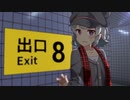 出口 8
Exit